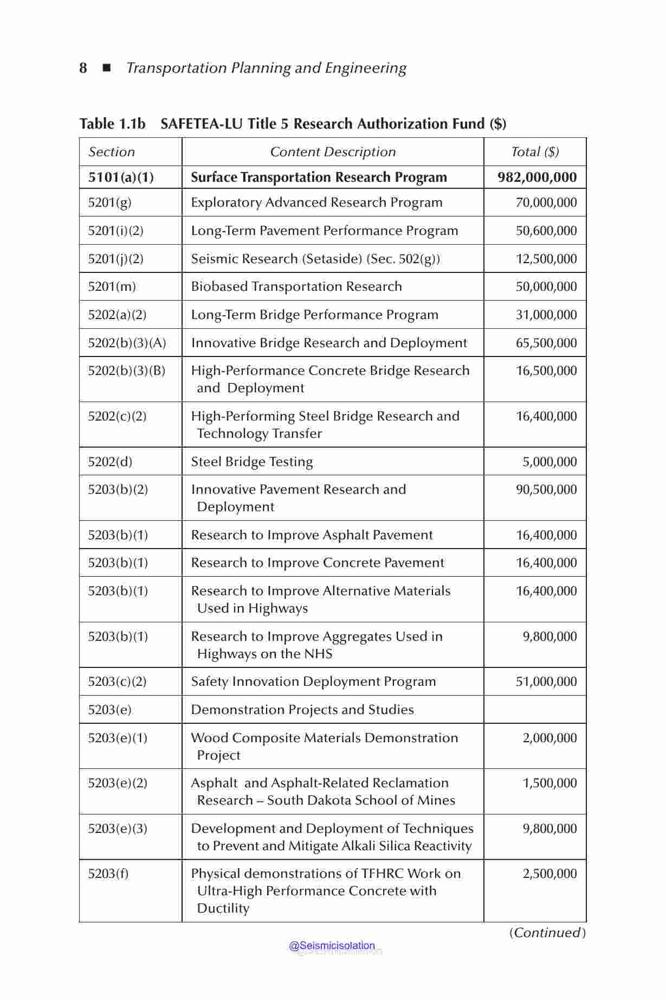 8 ■ Transportation Planning and Engineering

Table 1.1b SAFETEA-LU Title 5 Research Authorization Fund ($)

| Section | Content Description | Total ($) |
|---|---|---|
| 5101(a)(1) | Surface Transportation Research Program | 982,000,000 |
| 5201(g) | Exploratory Advanced Research Program | 70,000,000 |
| 5201(i)(2) | Long-Term Pavement Performance Program | 50,600,000 |
| 5201(j)(2) | Seismic Research (Setaside) (Sec. 502(g)) | 12,500,000 |
| 5201(m) | Biobased Transportation Research | 50,000,000 |
| 5202(a)(2) | Long-Term Bridge Performance Program | 31,000,000 |
| 5202(b)(3)(A) | Innovative Bridge Research and Deployment | 65,500,000 |
| 5202(b)(3)(B) | High-Performance Concrete Bridge Research and Deployment | 16,500,000 |
| 5202(c)(2) | High-Performing Steel Bridge Research and Technology Transfer | 16,400,000 |
| 5202(d) | Steel Bridge Testing | 5,000,000 |
| 5203(b)(2) | Innovative Pavement Research and Deployment | 90,500,000 |
| 5203(b)(1) | Research to Improve Asphalt Pavement | 16,400,000 |
| 5203(b)(1) | Research to Improve Concrete Pavement | 16,400,000 |
| 5203(b)(1) | Research to Improve Alternative Materials Used in Highways | 16,400,000 |
| 5203(b)(1) | Research to Improve Aggregates Used in Highways on the NHS | 9,800,000 |
| 5203(c)(2) | Safety Innovation Deployment Program | 51,000,000 |
| 5203(e) | Demonstration Projects and Studies | |
| 5203(e)(1) | Wood Composite Materials Demonstration Project | 2,000,000 |
| 5203(e)(2) | Asphalt and Asphalt-Related Reclamation Research – South Dakota School of Mines | 1,500,000 |
| 5203(e)(3) | Development and Deployment of Techniques to Prevent and Mitigate Alkali Silica Reactivity | 9,800,000 |
| 5203(f) | Physical demonstrations of TFHRC Work on Ultra-High Performance Concrete with Ductility | 2,500,000 |

(Continued)

@Seismicisolation